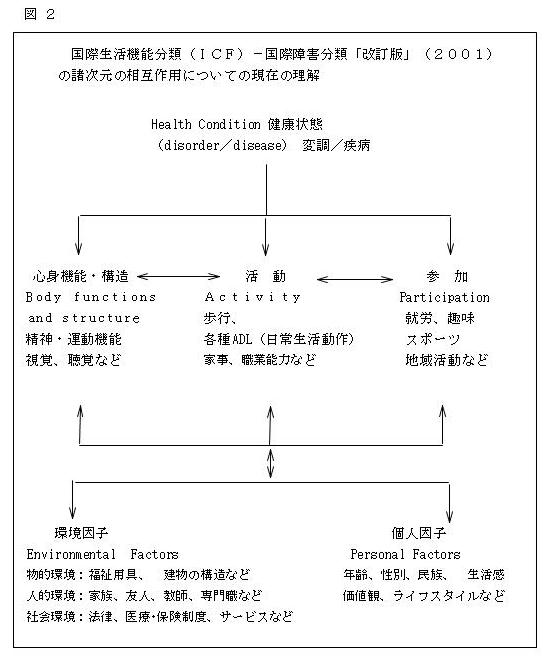 図 2

国際生活機能分類（ＩＣＦ）－国際障害分類「改訂版」（２００１）の諸次元の相互作用についての現在の理解

Health Condition 健康状態
（disorder／disease） 変調／疾病

心身機能・構造
Body functions and structure
精神・運動機能
視覚、聴覚など

活　動
Activity
歩行、
各種ADL（日常生活動作）
家事、職業能力など

参　加
Participation
就労、趣味
スポーツ
地域活動など

環境因子
Environmental Factors
物的環境：福祉用具、 建物の構造など
人的環境：家族、友人、教師、専門職など
社会環境：法律、医療・保険制度、サービスなど

個人因子
Personal Factors
年齢、性別、民族、 生活感
価値観、ライフスタイルなど